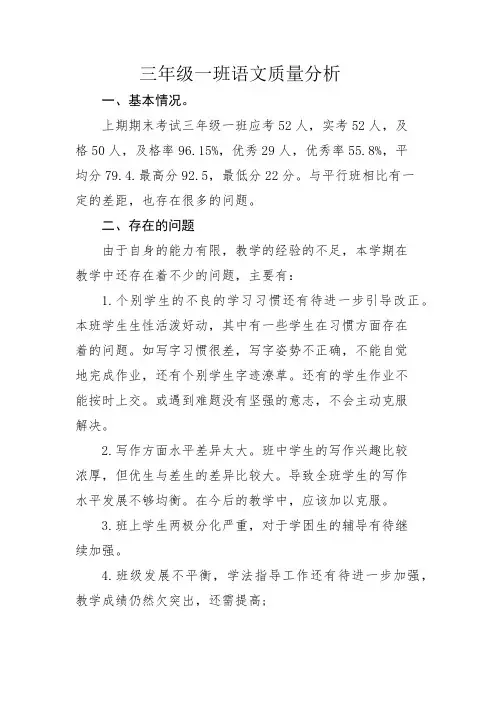 三年级一班语文质量分析

一、基本情况。

上期期末考试三年级一班应考 52 人，实考 52 人，及格 50 人，及格率 96.15%，优秀 29 人，优秀率 55.8%，平均分 79.4.最高分 92.5，最低分 22 分。与平行班相比有一定的差距，也存在很多的问题。

二、存在的问题

由于自身的能力有限，教学的经验的不足，本学期在教学中还存在着不少的问题，主要有：

1.个别学生的不良的学习习惯还有待进一步引导改正。本班学生生性活泼好动，其中有一些学生在习惯方面存在着的问题。如写字习惯很差，写字姿势不正确，不能自觉地完成作业，还有个别学生字迹潦草。还有的学生作业不能按时上交。或遇到难题没有坚强的意志，不会主动克服解决。

2.写作方面水平差异太大。班中学生的写作兴趣比较浓厚，但优生与差生的差异比较大。导致全班学生的写作水平发展不够均衡。在今后的教学中，应该加以克服。

3.班上学生两极分化严重，对于学困生的辅导有待继续加强。

4.班级发展不平衡，学法指导工作还有待进一步加强，教学成绩仍然欠突出，还需提高；